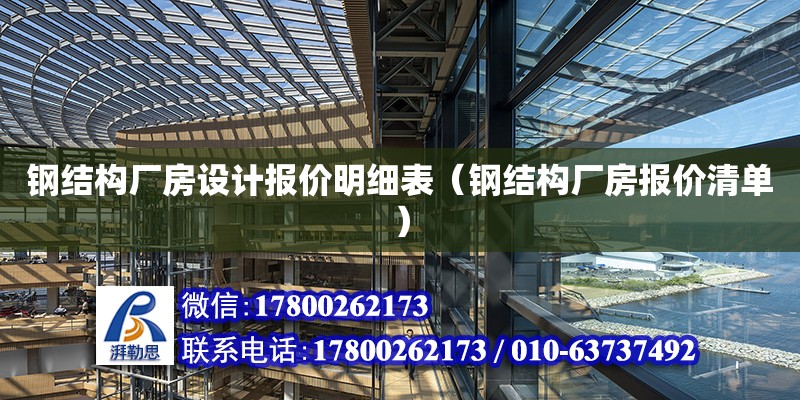 钢结构厂房设计报价明细表（钢结构厂房报价清单）

湃勒思

微信:17800262173

联系电话:17800262173 / 010-63737492